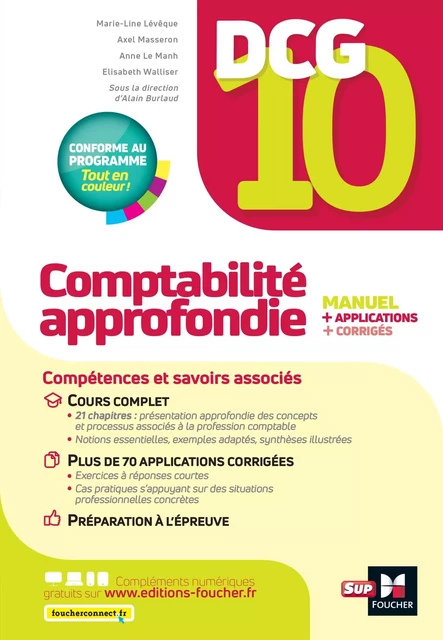 Marie-Line Lévêque
Axel Masseron
Anne Le Manh
Elisabeth Walliser
Sous la direction d'Alain Burlaud

DCG 10

CONFORME AU PROGRAMME
Tout en couleur !

Comptabilité approfondie

MANUEL
+ APPLICATIONS
+ CORRIGÉS

Compétences et savoirs associés

COURS COMPLET
• 21 chapitres : présentation approfondie des concepts et processus associés à la profession comptable
• Notions essentielles, exemples adaptés, synthèses illustrées

PLUS DE 70 APPLICATIONS CORRIGÉES
• Exercices à réponses courtes
• Cas pratiques s'appuyant sur des situations professionnelles concrètes

PRÉPARATION À L'ÉPREUVE

Compléments numériques gratuits sur www.editions-foucher.fr

foucherconnect.fr

SUP
FOUCHER